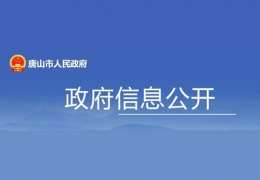 唐山市人民政府

政府信息公开